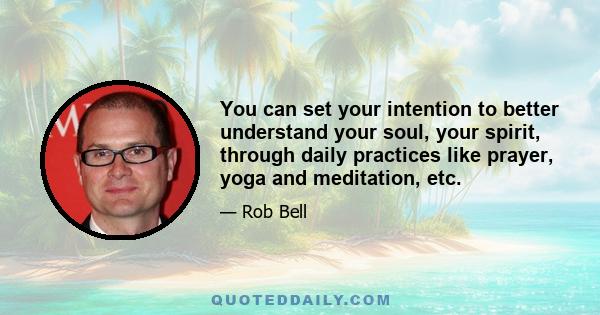 You can set your intention to better understand your soul, your spirit, through daily practices like prayer, yoga and meditation, etc.

— Rob Bell

QUOTEDDAILY.COM